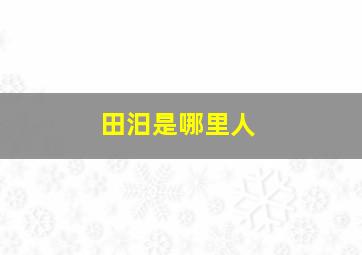 田汨是哪里人